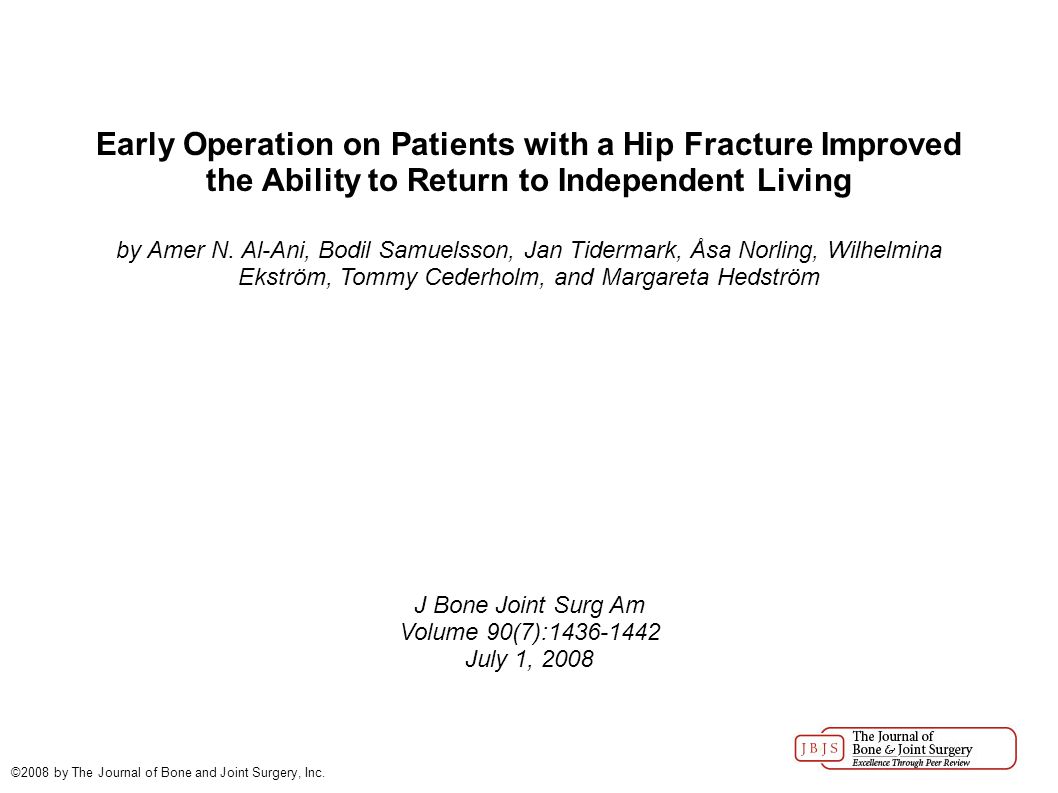 Early Operation on Patients with a Hip Fracture Improved the Ability to Return to Independent Living

by Amer N. Al-Ani, Bodil Samuelsson, Jan Tidermark, Åsa Norling, Wilhelmina Ekström, Tommy Cederholm, and Margareta Hedström

J Bone Joint Surg Am
Volume 90(7):1436-1442
July 1, 2008

©2008 by The Journal of Bone and Joint Surgery, Inc.

JBJS The Journal of Bone & Joint Surgery Excellence Through Peer Review